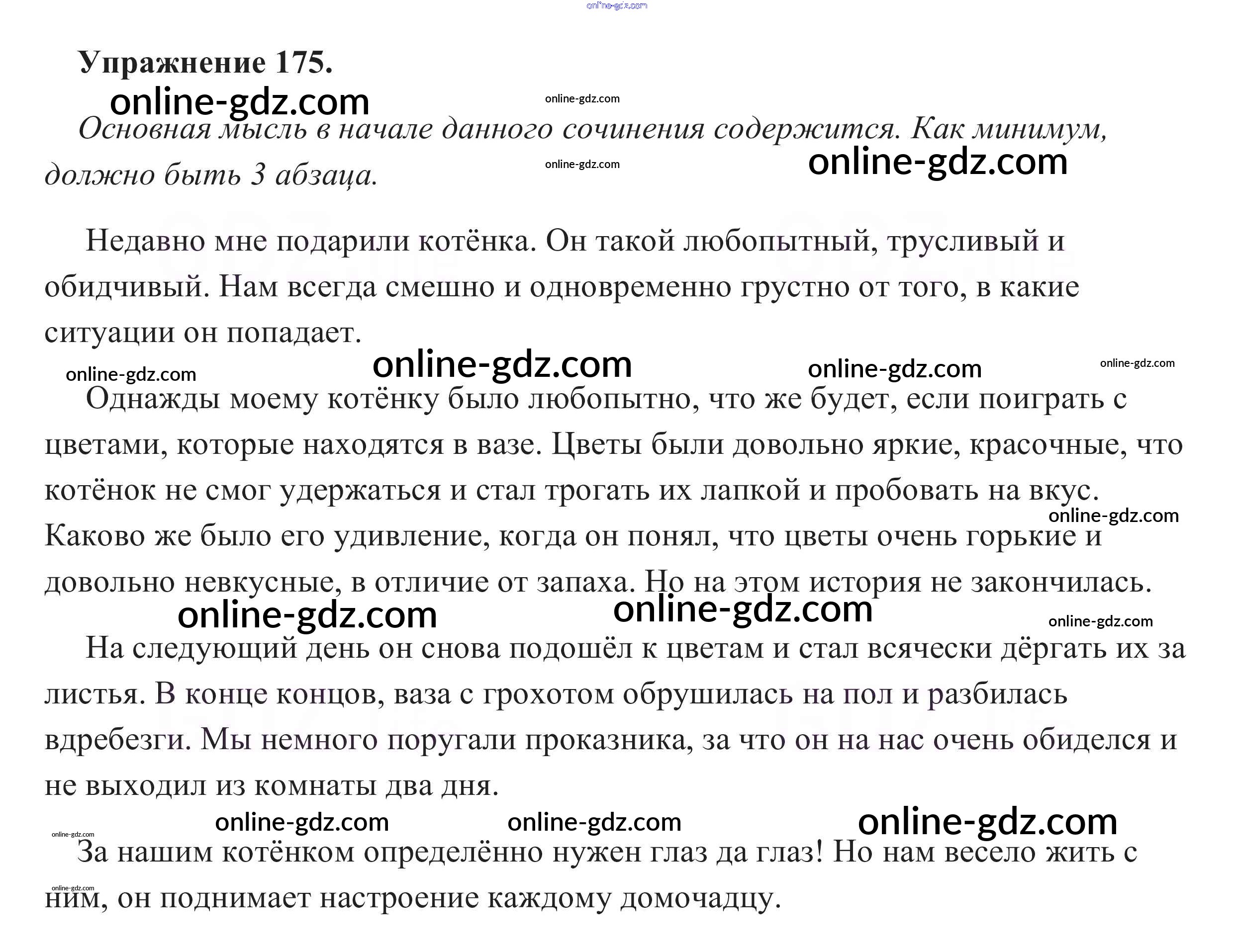 online-gdz.com

Упражнение 175.

online-gdz.com online-gdz.com

Основная мысль в начале данного сочинения содержится. Как минимум, должно быть 3 абзаца.

online-gdz.com online-gdz.com

Недавно мне подарили котёнка. Он такой любопытный, трусливый и обидчивый. Нам всегда смешно и одновременно грустно от того, в какие ситуации он попадает.

online-gdz.com online-gdz.com online-gdz.com online-gdz.com

Однажды моему котёнку было любопытно, что же будет, если поиграть с цветами, которые находятся в вазе. Цветы были довольно яркие, красочные, что котёнок не смог удержаться и стал трогать их лапкой и пробовать на вкус. Каково же было его удивление, когда он понял, что цветы очень горькие и довольно невкусные, в отличие от запаха. Но на этом история не закончилась.

online-gdz.com

online-gdz.com online-gdz.com online-gdz.com

На следующий день он снова подошёл к цветам и стал всячески дёргать их за листья. В конце концов, ваза с грохотом обрушилась на пол и разбилась вдребезги. Мы немного поругали проказника, за что он на нас очень обиделся и не выходил из комнаты два дня.

online-gdz.com online-gdz.com online-gdz.com online-gdz.com

За нашим котёнком определённо нужен глаз да глаз! Но нам весело жить с ним, он поднимает настроение каждому домочадцу.

online-gdz.com